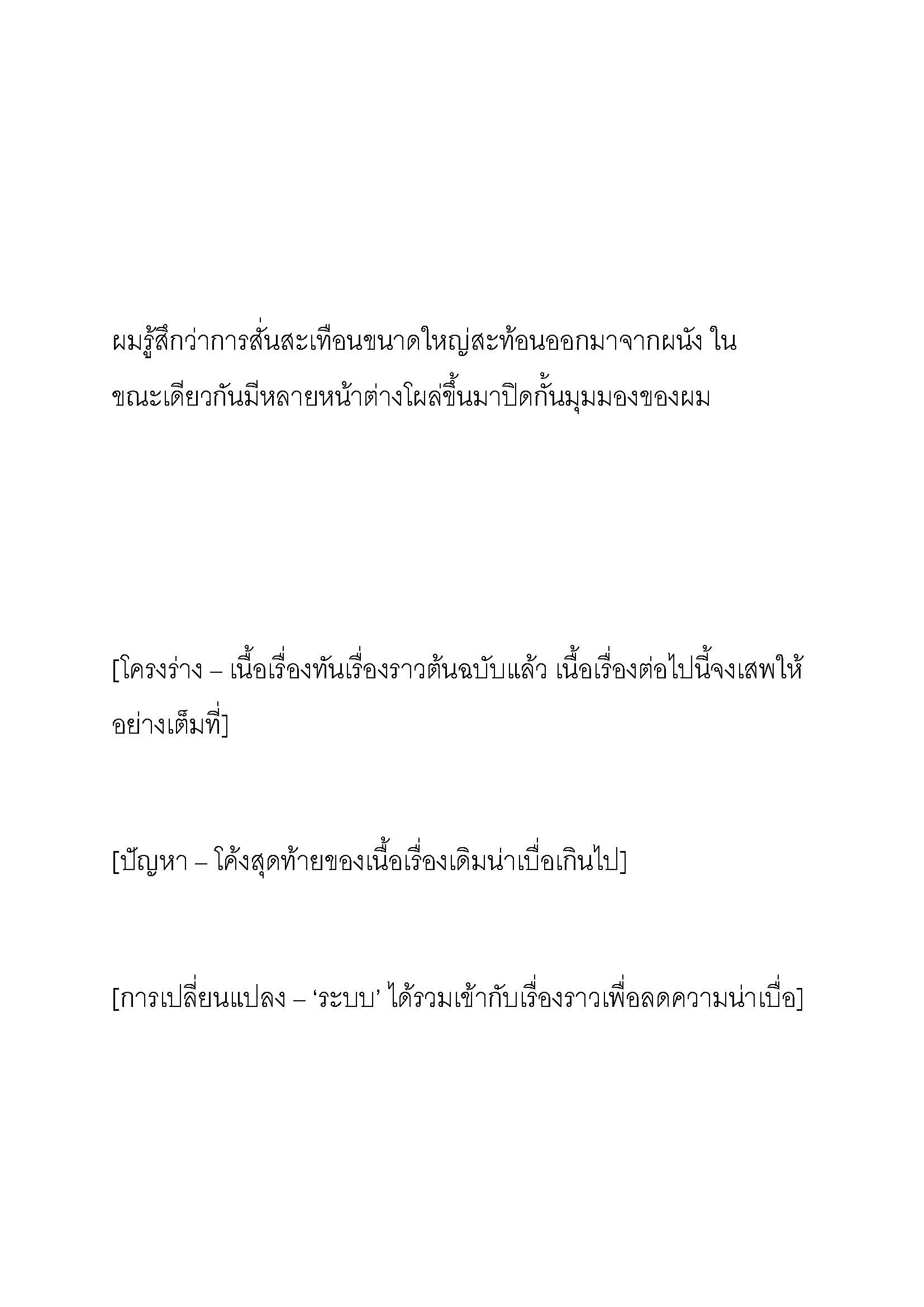 ผมรู้สึกว่าการสั่นสะเทือนขนาดใหญ่สะท้อนออกมาจากผนัง ในขณะเดียวกันมีหลายหน้าต่างโผล่ขึ้นมาปิดกั้นมุมมองของผม

[โครงร่าง – เนื้อเรื่องทันเรื่องราวต้นฉบับแล้ว เนื้อเรื่องต่อไปนี้จงเสพให้อย่างเต็มที่]

[ปัญหา – โค้งสุดท้ายของเนื้อเรื่องเดิมน่าเบื่อเกินไป]

[การเปลี่ยนแปลง – ‘ระบบ’ ได้รวมเข้ากับเรื่องราวเพื่อลดความน่าเบื่อ]